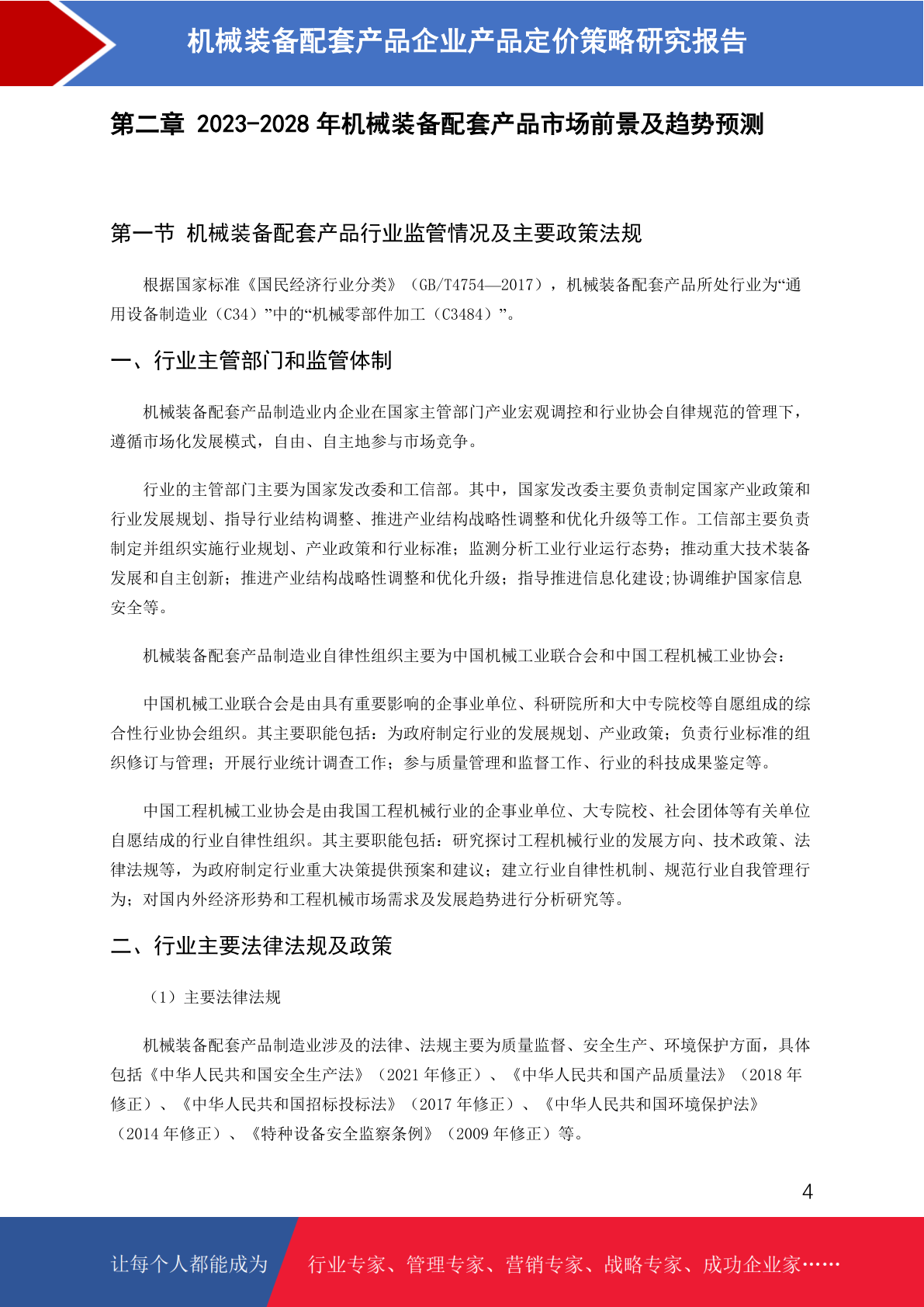 机械装备配套产品企业产品定价策略研究报告

第二章 2023-2028 年机械装备配套产品市场前景及趋势预测

第一节 机械装备配套产品行业监管情况及主要政策法规

根据国家标准《国民经济行业分类》（GB/T4754—2017），机械装备配套产品所处行业为“通用设备制造业（C34）”中的“机械零部件加工（C3484）”。

一、行业主管部门和监管体制

机械装备配套产品制造业内企业在国家主管部门产业宏观调控和行业协会自律规范的管理下，遵循市场化发展模式，自由、自主地参与市场竞争。

行业的主管部门主要为国家发改委和工信部。其中，国家发改委主要负责制定国家产业政策和行业发展规划、指导行业结构调整、推进产业结构战略性调整和优化升级等工作。工信部主要负责制定并组织实施行业规划、产业政策和行业标准；监测分析工业行业运行态势；推动重大技术装备发展和自主创新；推进产业结构战略性调整和优化升级；指导推进信息化建设;协调维护国家信息安全等。

机械装备配套产品制造业自律性组织主要为中国机械工业联合会和中国工程机械工业协会：

中国机械工业联合会是由具有重要影响的企事业单位、科研院所和大中专院校等自愿组成的综合性行业协会组织。其主要职能包括：为政府制定行业的发展规划、产业政策；负责行业标准的组织修订与管理；开展行业统计调查工作；参与质量管理和监督工作、行业的科技成果鉴定等。

中国工程机械工业协会是由我国工程机械行业的企事业单位、大专院校、社会团体等有关单位自愿结成的行业自律性组织。其主要职能包括：研究探讨工程机械行业的发展方向、技术政策、法律法规等，为政府制定行业重大决策提供预案和建议；建立行业自律性机制、规范行业自我管理行为；对国内外经济形势和工程机械市场需求及发展趋势进行分析研究等。

二、行业主要法律法规及政策

（1）主要法律法规

机械装备配套产品制造业涉及的法律、法规主要为质量监督、安全生产、环境保护方面，具体包括《中华人民共和国安全生产法》（2021 年修正）、《中华人民共和国产品质量法》（2018 年修正）、《中华人民共和国招标投标法》（2017 年修正）、《中华人民共和国环境保护法》（2014 年修正）、《特种设备安全监察条例》（2009 年修正）等。

4

让每个人都能成为 行业专家、管理专家、营销专家、战略专家、成功企业家……